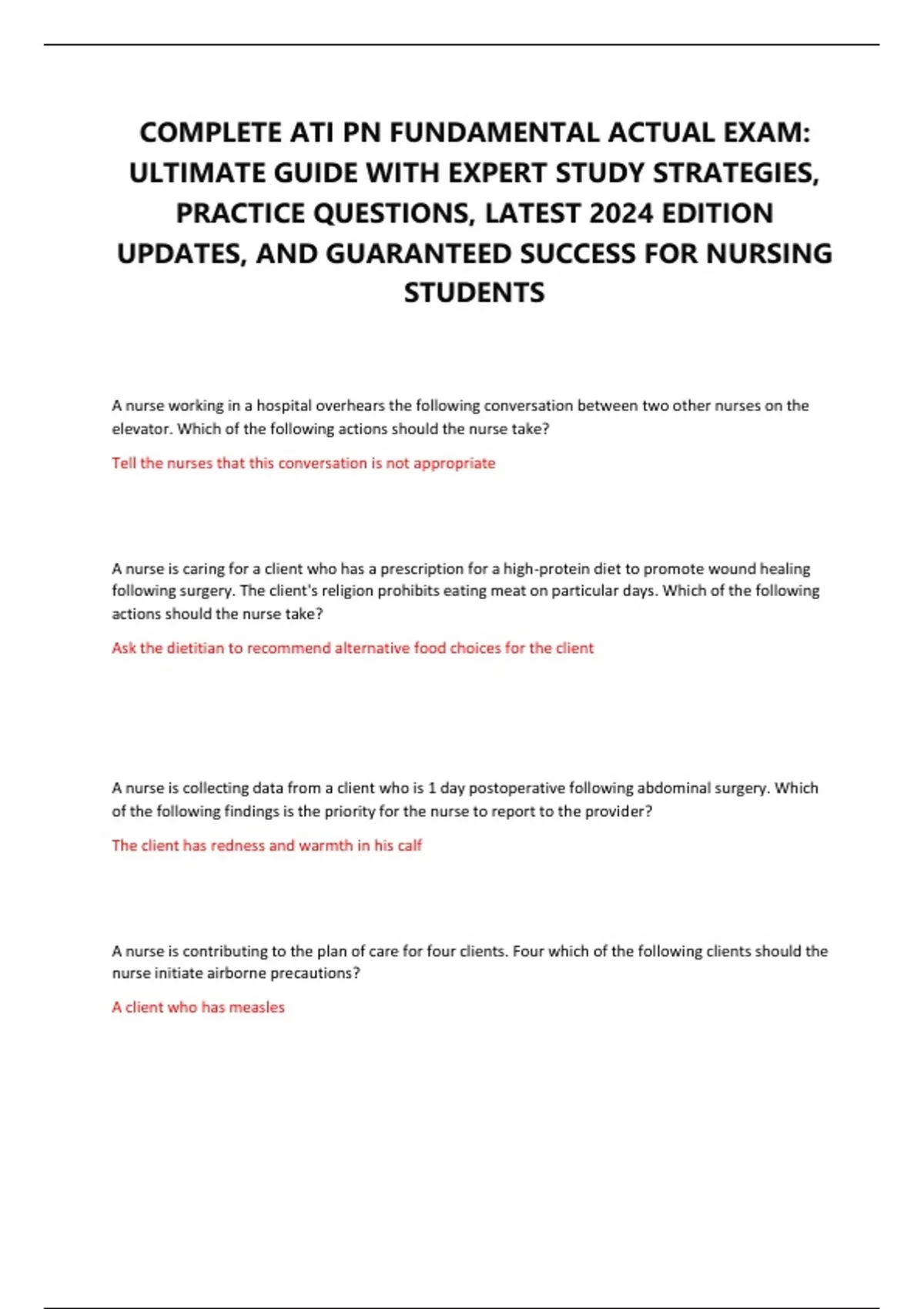 COMPLETE ATI PN FUNDAMENTAL ACTUAL EXAM: ULTIMATE GUIDE WITH EXPERT STUDY STRATEGIES, PRACTICE QUESTIONS, LATEST 2024 EDITION UPDATES, AND GUARANTEED SUCCESS FOR NURSING STUDENTS

A nurse working in a hospital overhears the following conversation between two other nurses on the elevator. Which of the following actions should the nurse take?

Tell the nurses that this conversation is not appropriate

A nurse is caring for a client who has a prescription for a high-protein diet to promote wound healing following surgery. The client's religion prohibits eating meat on particular days. Which of the following actions should the nurse take?

Ask the dietitian to recommend alternative food choices for the client

A nurse is collecting data from a client who is 1 day postoperative following abdominal surgery. Which of the following findings is the priority for the nurse to report to the provider?

The client has redness and warmth in his calf

A nurse is contributing to the plan of care for four clients. Four which of the following clients should the nurse initiate airborne precautions?

A client who has measles